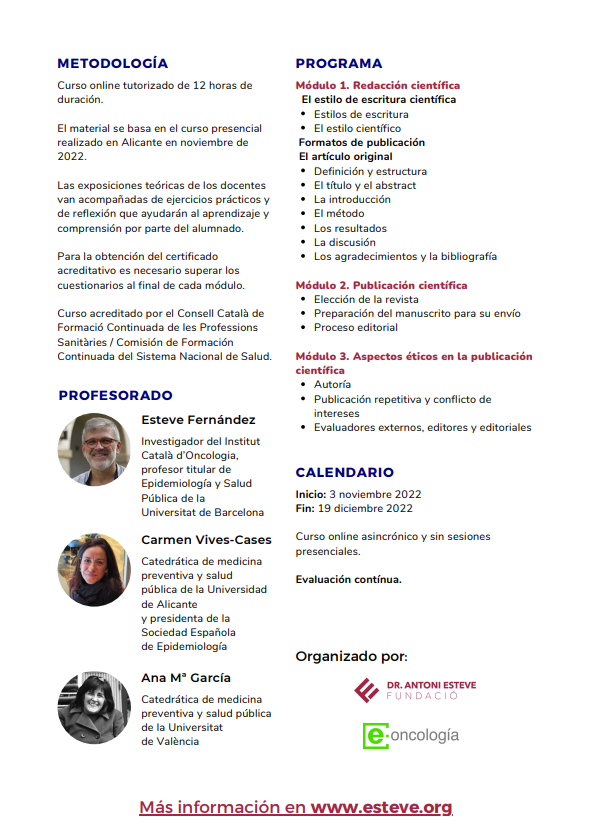 METODOLOGÍA

Curso online tutorizado de 12 horas de duración.

El material se basa en el curso presencial realizado en Alicante en noviembre de 2022.

Las exposiciones teóricas de los docentes van acompañadas de ejercicios prácticos y de reflexión que ayudarán al aprendizaje y comprensión por parte del alumnado.

Para la obtención del certificado acreditativo es necesario superar los cuestionarios al final de cada módulo.

Curso acreditado por el Consell Català de Formació Continuada de les Professions Sanitàries / Comisión de Formación Continuada del Sistema Nacional de Salud.

PROFESORADO

Esteve Fernández

Investigador del Institut Català d'Oncologia, profesor titular de Epidemiología y Salud Pública de la Universitat de Barcelona

Carmen Vives-Cases

Catedrática de medicina preventiva y salud pública de la Universidad de Alicante y presidenta de la Sociedad Española de Epidemiología

Ana Mª García

Catedrática de medicina preventiva y salud pública de la Universitat de València

PROGRAMA

Módulo 1. Redacción científica

El estilo de escritura científica
- Estilos de escritura
- El estilo científico

Formatos de publicación

El artículo original
- Definición y estructura
- El título y el abstract
- La introducción
- El método
- Los resultados
- La discusión
- Los agradecimientos y la bibliografía

Módulo 2. Publicación científica
- Elección de la revista
- Preparación del manuscrito para su envío
- Proceso editorial

Módulo 3. Aspectos éticos en la publicación científica
- Autoría
- Publicación repetitiva y conflicto de intereses
- Evaluadores externos, editores y editoriales

CALENDARIO

Inicio: 3 noviembre 2022
Fin: 19 diciembre 2022

Curso online asincrónico y sin sesiones presenciales.

Evaluación contínua.

Organizado por:

DR. ANTONI ESTEVE FUNDACIÓ

e·oncología

Más información en www.esteve.org